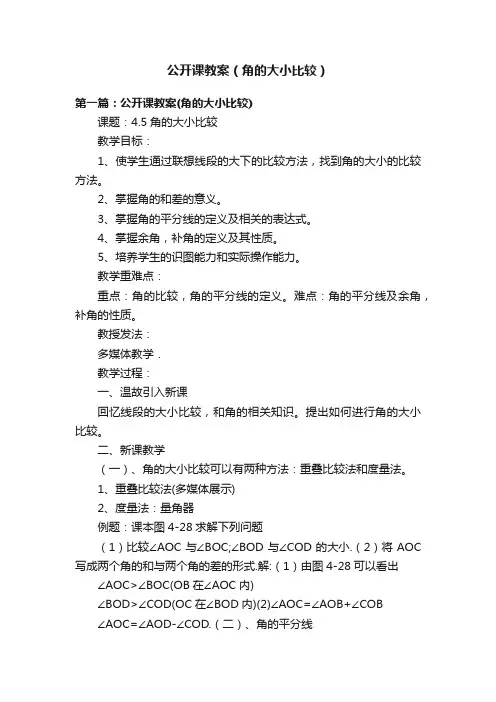 公开课教案（角的大小比较）

第一篇：公开课教案(角的大小比较)

课题：4.5 角的大小比较

教学目标：

1、使学生通过联想线段的大下的比较方法，找到角的大小的比较方法。

2、掌握角的和差的意义。

3、掌握角的平分线的定义及相关的表达式。

4、掌握余角，补角的定义及其性质。

5、培养学生的识图能力和实际操作能力。

教学重难点：

重点：角的比较，角的平分线的定义。难点：角的平分线及余角，补角的性质。

教授发法：

多媒体教学．

教学过程：

一、温故引入新课

回忆线段的大小比较，和角的相关知识。提出如何进行角的大小比较。

二、新课教学

（一）、角的大小比较可以有两种方法：重叠比较法和度量法。

1、重叠比较法(多媒体展示)

2、度量法：量角器

例题：课本图 4-28 求解下列问题

（1）比较∠AOC 与∠BOC;∠BOD 与∠COD 的大小.（2）将 AOC 写成两个角的和与两个角的差的形式.解:（1）由图 4-28 可以看出

∠AOC>∠BOC(OB 在∠AOC 内)

∠BOD>∠COD(OC 在∠BOD 内)(2)∠AOC=∠AOB+∠COB

∠AOC=∠AOD-∠COD.（二）、角的平分线